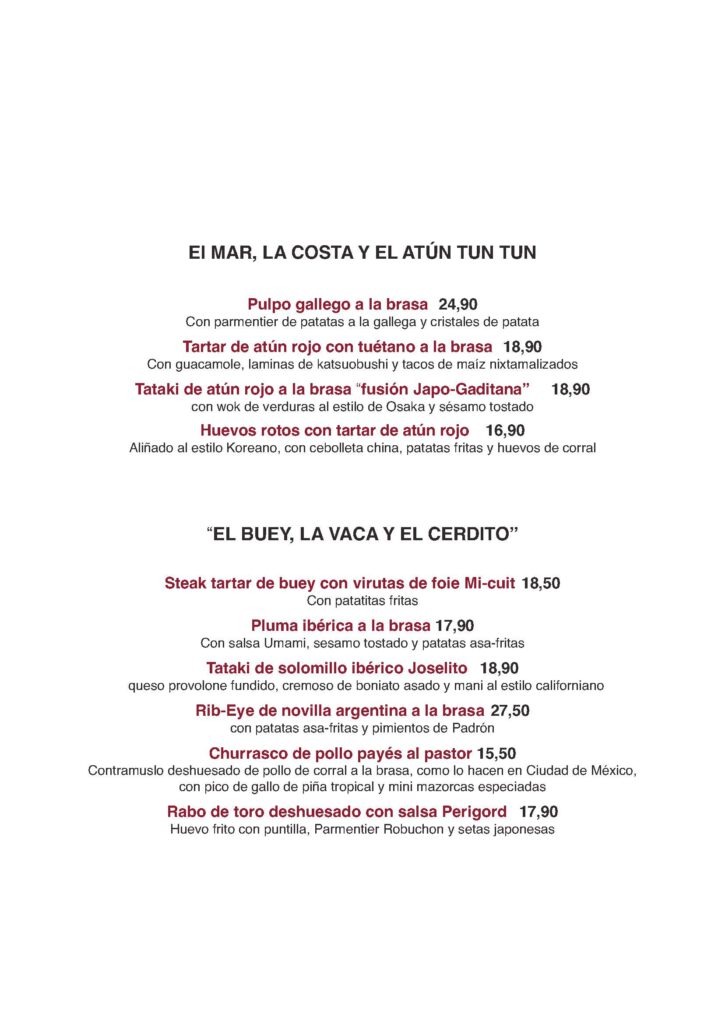 El MAR, LA COSTA Y EL ATÚN TUN TUN

Pulpo gallego a la brasa 24,90
Con parmentier de patatas a la gallega y cristales de patata

Tartar de atún rojo con tuétano a la brasa 18,90
Con guacamole, laminas de katsuobushi y tacos de maíz nixtamalizados

Tataki de atún rojo a la brasa "fusión Japo-Gaditana" 18,90
con wok de verduras al estilo de Osaka y sésamo tostado

Huevos rotos con tartar de atún rojo 16,90
Aliñado al estilo Koreano, con cebolleta china, patatas fritas y huevos de corral

"EL BUEY, LA VACA Y EL CERDITO"

Steak tartar de buey con virutas de foie Mi-cuit 18,50
Con patatitas fritas

Pluma ibérica a la brasa 17,90
Con salsa Umami, sesamo tostado y patatas asa-fritas

Tataki de solomillo ibérico Joselito 18,90
queso provolone fundido, cremoso de boniato asado y mani al estilo californiano

Rib-Eye de novilla argentina a la brasa 27,50
con patatas asa-fritas y pimientos de Padrón

Churrasco de pollo payés al pastor 15,50
Contramuslo deshuesado de pollo de corral a la brasa, como lo hacen en Ciudad de México, con pico de gallo de piña tropical y mini mazorcas especiadas

Rabo de toro deshuesado con salsa Perigord 17,90
Huevo frito con puntilla, Parmentier Robuchon y setas japonesas